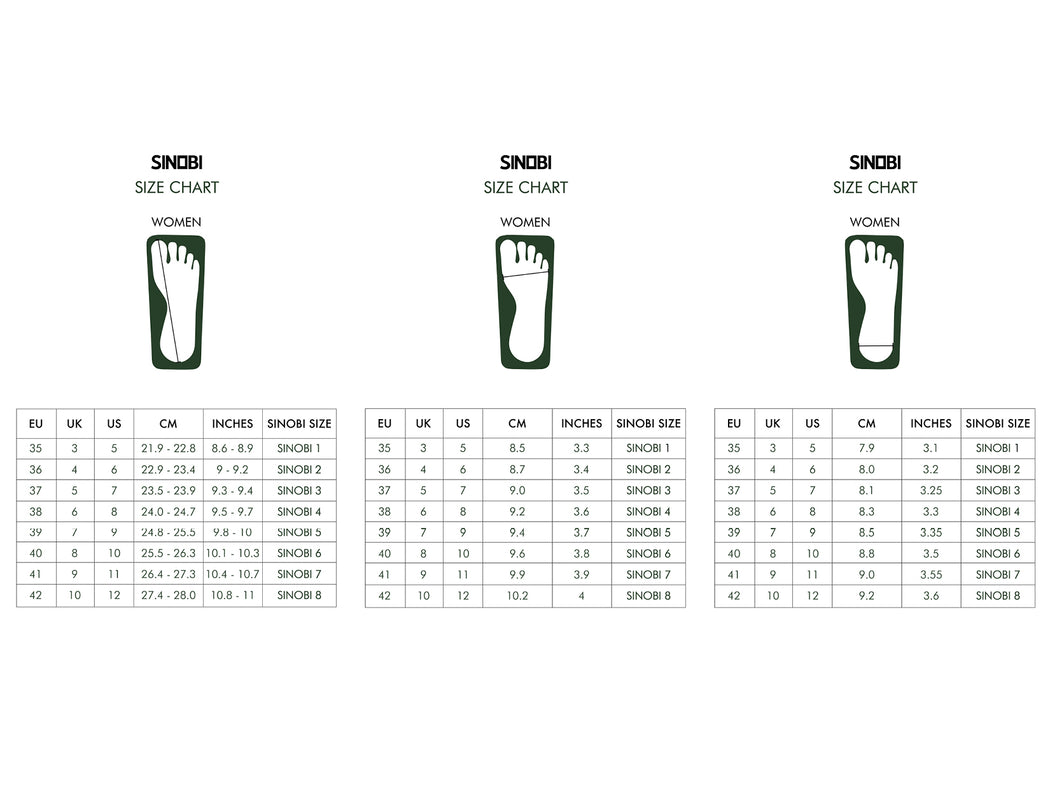 SINOBI
SIZE CHART
WOMEN

| EU | UK | US | CM | INCHES | SINOBI SIZE |
|---|---|---|---|---|---|
| 35 | 3 | 5 | 21.9 - 22.8 | 8.6 - 8.9 | SINOBI 1 |
| 36 | 4 | 6 | 22.9 - 23.4 | 9 - 9.2 | SINOBI 2 |
| 37 | 5 | 7 | 23.5 - 23.9 | 9.3 - 9.4 | SINOBI 3 |
| 38 | 6 | 8 | 24.0 - 24.7 | 9.5 - 9.7 | SINOBI 4 |
| 39 | 7 | 9 | 24.8 - 25.5 | 9.8 - 10 | SINOBI 5 |
| 40 | 8 | 10 | 25.5 - 26.3 | 10.1 - 10.3 | SINOBI 6 |
| 41 | 9 | 11 | 26.4 - 27.3 | 10.4 - 10.7 | SINOBI 7 |
| 42 | 10 | 12 | 27.4 - 28.0 | 10.8 - 11 | SINOBI 8 |

SINOBI
SIZE CHART
WOMEN

| EU | UK | US | CM | INCHES | SINOBI SIZE |
|---|---|---|---|---|---|
| 35 | 3 | 5 | 8.5 | 3.3 | SINOBI 1 |
| 36 | 4 | 6 | 8.7 | 3.4 | SINOBI 2 |
| 37 | 5 | 7 | 9.0 | 3.5 | SINOBI 3 |
| 38 | 6 | 8 | 9.2 | 3.6 | SINOBI 4 |
| 39 | 7 | 9 | 9.4 | 3.7 | SINOBI 5 |
| 40 | 8 | 10 | 9.6 | 3.8 | SINOBI 6 |
| 41 | 9 | 11 | 9.9 | 3.9 | SINOBI 7 |
| 42 | 10 | 12 | 10.2 | 4 | SINOBI 8 |

SINOBI
SIZE CHART
WOMEN

| EU | UK | US | CM | INCHES | SINOBI SIZE |
|---|---|---|---|---|---|
| 35 | 3 | 5 | 7.9 | 3.1 | SINOBI 1 |
| 36 | 4 | 6 | 8.0 | 3.2 | SINOBI 2 |
| 37 | 5 | 7 | 8.1 | 3.25 | SINOBI 3 |
| 38 | 6 | 8 | 8.3 | 3.3 | SINOBI 4 |
| 39 | 7 | 9 | 8.5 | 3.35 | SINOBI 5 |
| 40 | 8 | 10 | 8.8 | 3.5 | SINOBI 6 |
| 41 | 9 | 11 | 9.0 | 3.55 | SINOBI 7 |
| 42 | 10 | 12 | 9.2 | 3.6 | SINOBI 8 |